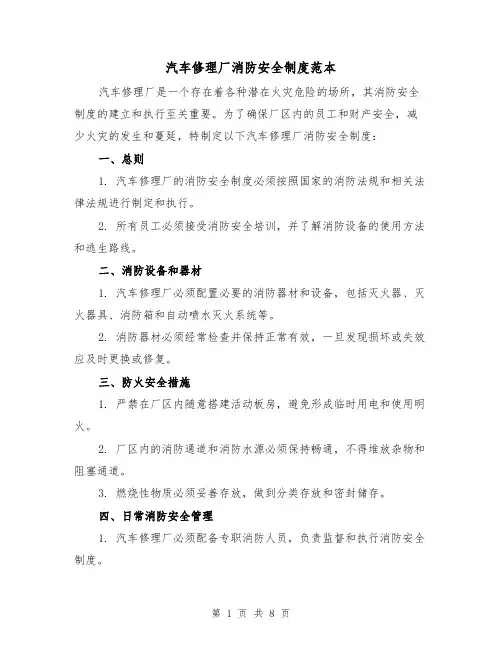 汽车修理厂消防安全制度范本

汽车修理厂是一个存在着各种潜在火灾危险的场所，其消防安全制度的建立和执行至关重要。为了确保厂区内的员工和财产安全，减少火灾的发生和蔓延，特制定以下汽车修理厂消防安全制度：

一、总则

1. 汽车修理厂的消防安全制度必须按照国家的消防法规和相关法律法规进行制定和执行。

2. 所有员工必须接受消防安全培训，并了解消防设备的使用方法和逃生路线。

二、消防设备和器材

1. 汽车修理厂必须配置必要的消防器材和设备，包括灭火器、灭火器具、消防箱和自动喷水灭火系统等。

2. 消防器材必须经常检查并保持正常有效，一旦发现损坏或失效应及时更换或修复。

三、防火安全措施

1. 严禁在厂区内随意搭建活动板房，避免形成临时用电和使用明火。

2. 厂区内的消防通道和消防水源必须保持畅通，不得堆放杂物和阻塞通道。

3. 燃烧性物质必须妥善存放，做到分类存放和密封储存。

四、日常消防安全管理

1. 汽车修理厂必须配备专职消防人员，负责监督和执行消防安全制度。

第 1 页 共 8 页